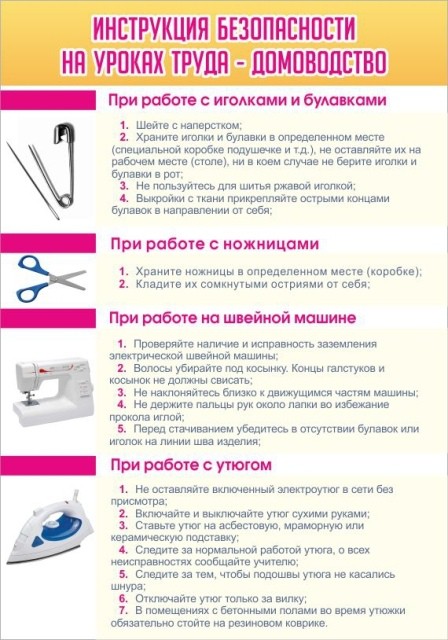 ИНСТРУКЦИЯ БЕЗОПАСНОСТИ НА УРОКАХ ТРУДА – ДОМОВОДСТВО

При работе с иголками и булавками

1. Шейте с наперстком;
2. Храните иголки и булавки в определенном месте (специальной коробке подушечке и т.д.), не оставляйте их на рабочем месте (столе), ни в коем случае не берите иголки и булавки в рот;
3. Не пользуйтесь для шитья ржавой иголкой;
4. Выкройки с ткани прикрепляйте острыми концами булавок в направлении от себя;

При работе с ножницами

1. Храните ножницы в определенном месте (коробке);
2. Кладите их сомкнутыми остриями от себя;

При работе на швейной машине

1. Проверяйте наличие и исправность заземления электрической швейной машины;
2. Волосы убирайте под косынку. Концы галстуков и косынок не должны свисать;
3. Не наклоняйтесь близко к движущимся частям машины;
4. Не держите пальцы рук около лапки во избежание прокола иглой;
5. Перед стачиванием убедитесь в отсутствии булавок или иголок на линии шва изделия;

При работе с утюгом

1. Не оставляйте включенный электроутюг в сети без присмотра;
2. Включайте и выключайте утюг сухими руками;
3. Ставьте утюг на асбестовую, мраморную или керамическую подставку;
4. Следите за нормальной работой утюга, о всех неисправностях сообщайте учителю;
5. Следите за тем, чтобы подошвы утюга не касались шнура;
6. Отключайте утюг только за вилку;
7. В помещениях с бетонными полами во время утюжки обязательно стойте на резиновом коврике.